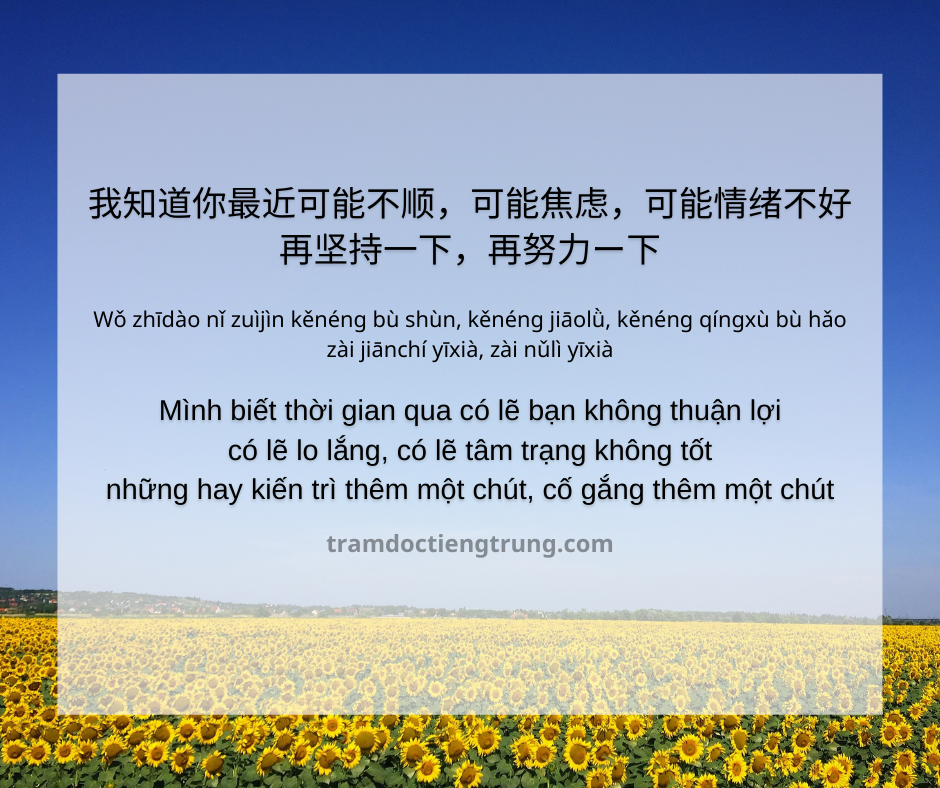 我知道你最近可能不顺，可能焦虑，可能情绪不好
再坚持一下，再努力一下

Wǒ zhīdào nǐ zuìjìn kěnéng bù shùn, kěnéng jiāolǜ, kěnéng qíngxù bù hǎo
zài jiānchí yīxià, zài nǔlì yīxià

Mình biết thời gian qua có lẽ bạn không thuận lợi
có lẽ lo lắng, có lẽ tâm trạng không tốt
những hay kiến trì thêm một chút, cố gắng thêm một chút

tramdoctiengtrung.com